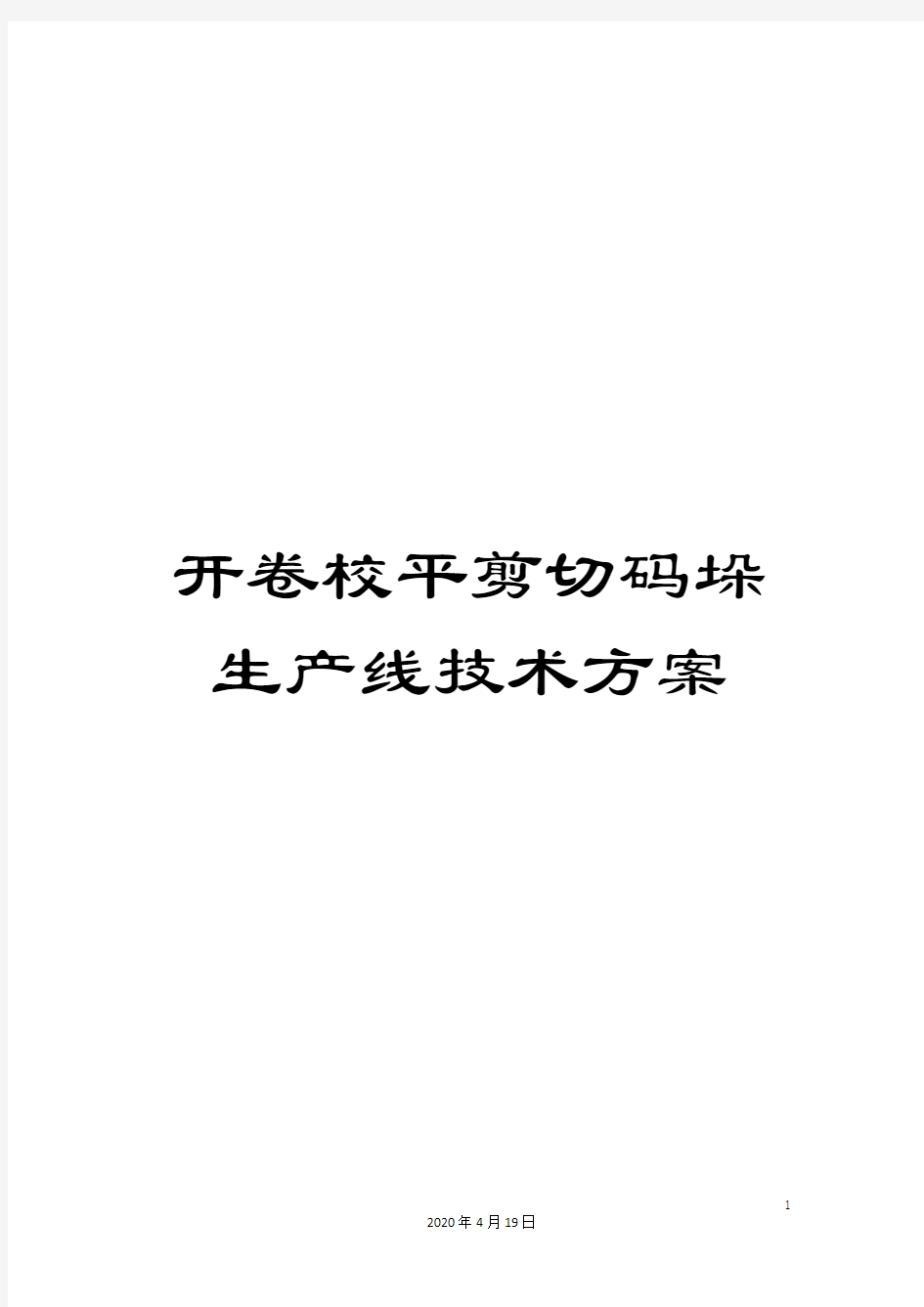 开卷校平剪切码垛生产线技术方案

1

2020年4月19日